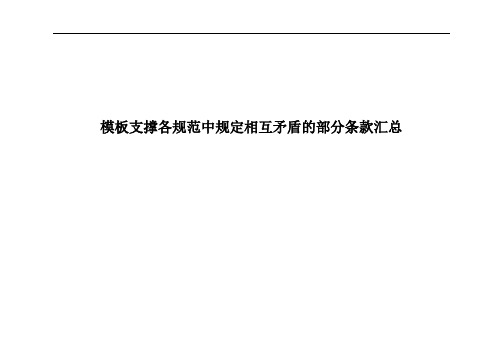 模板支撑各规范中规定相互矛盾的部分条款汇总